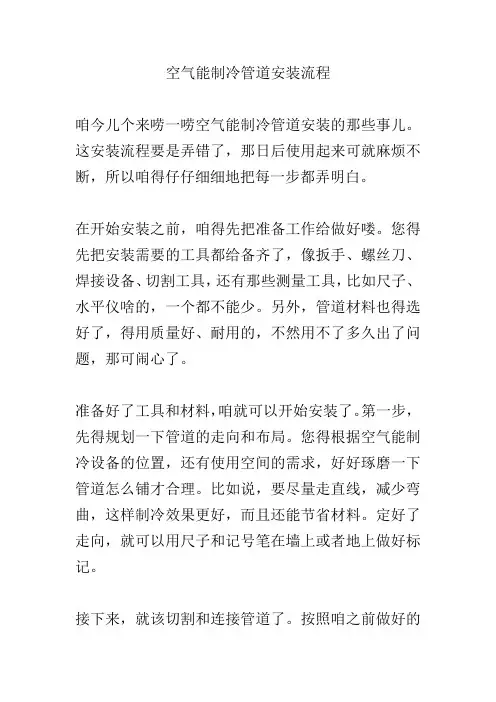 空气能制冷管道安装流程

咱今儿个来唠一唠空气能制冷管道安装的那些事儿。这安装流程要是弄错了，那日后使用起来可就麻烦不断，所以咱得仔仔细细地把每一步都弄明白。

在开始安装之前，咱得先把准备工作给做好喽。您得先把安装需要的工具都给备齐了，像扳手、螺丝刀、焊接设备、切割工具，还有那些测量工具，比如尺子、水平仪啥的，一个都不能少。另外，管道材料也得选好了，得用质量好、耐用的，不然用不了多久出了问题，那可闹心了。

准备好了工具和材料，咱就可以开始安装了。第一步，先得规划一下管道的走向和布局。您得根据空气能制冷设备的位置，还有使用空间的需求，好好琢磨一下管道怎么铺才合理。比如说，要尽量走直线，减少弯曲，这样制冷效果更好，而且还能节省材料。定好了走向，就可以用尺子和记号笔在墙上或者地上做好标记。

接下来，就该切割和连接管道了。按照咱之前做好的